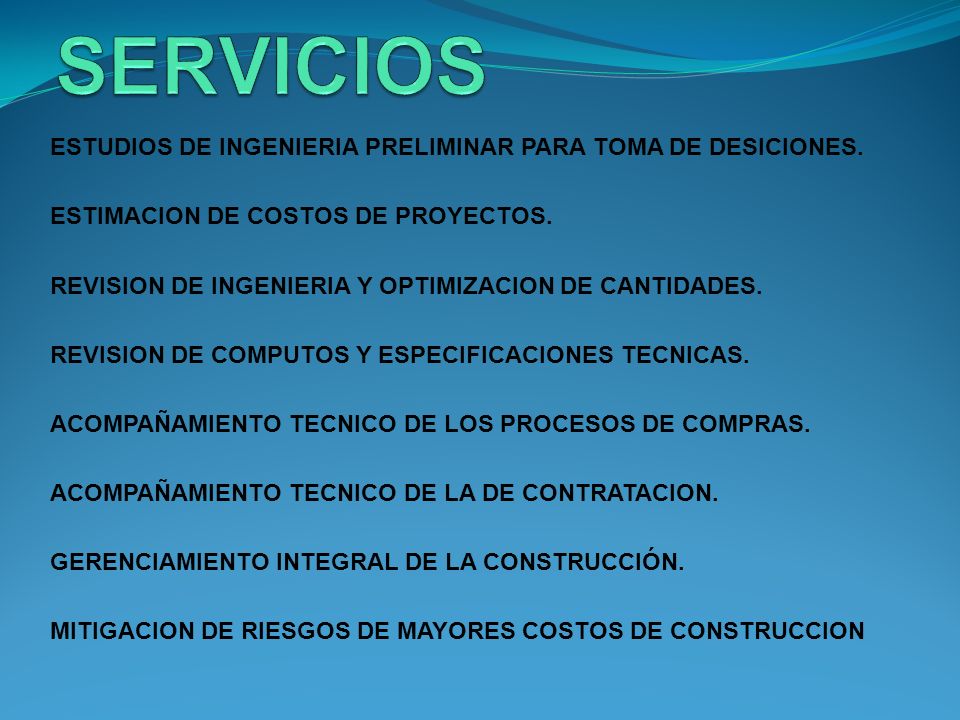 SERVICIOS

ESTUDIOS DE INGENIERIA PRELIMINAR PARA TOMA DE DESICIONES.

ESTIMACION DE COSTOS DE PROYECTOS.

REVISION DE INGENIERIA Y OPTIMIZACION DE CANTIDADES.

REVISION DE COMPUTOS Y ESPECIFICACIONES TECNICAS.

ACOMPAÑAMIENTO TECNICO DE LOS PROCESOS DE COMPRAS.

ACOMPAÑAMIENTO TECNICO DE LA DE CONTRATACION.

GERENCIAMIENTO INTEGRAL DE LA CONSTRUCCIÓN.

MITIGACION DE RIESGOS DE MAYORES COSTOS DE CONSTRUCCION